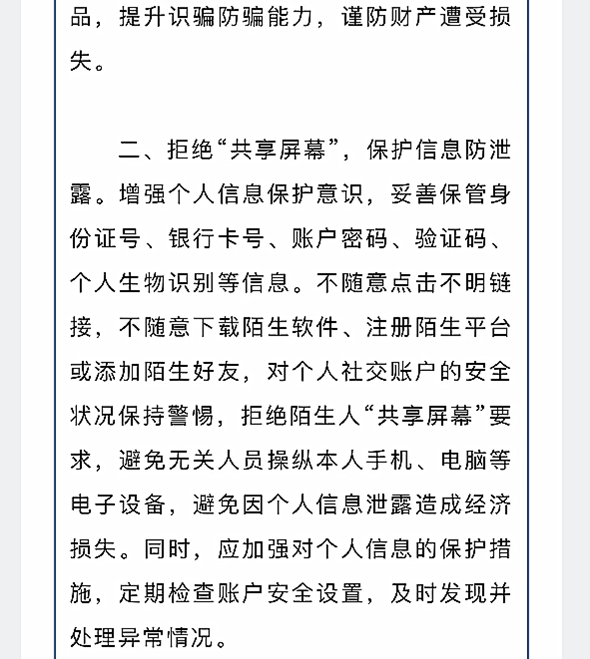 品，提升识骗防骗能力，谨防财产遭受损失。

二、拒绝“共享屏幕”，保护信息防泄露。增强个人信息保护意识，妥善保管身份证号、银行卡号、账户密码、验证码、个人生物识别等信息。不随意点击不明链接，不随意下载陌生软件、注册陌生平台或添加陌生好友，对个人社交账户的安全状况保持警惕，拒绝陌生人“共享屏幕”要求，避免无关人员操纵本人手机、电脑等电子设备，避免因个人信息泄露造成经济损失。同时，应加强对个人信息的保护措施，定期检查账户安全设置，及时发现并处理异常情况。